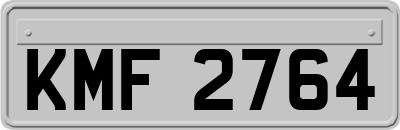 KMF 2764